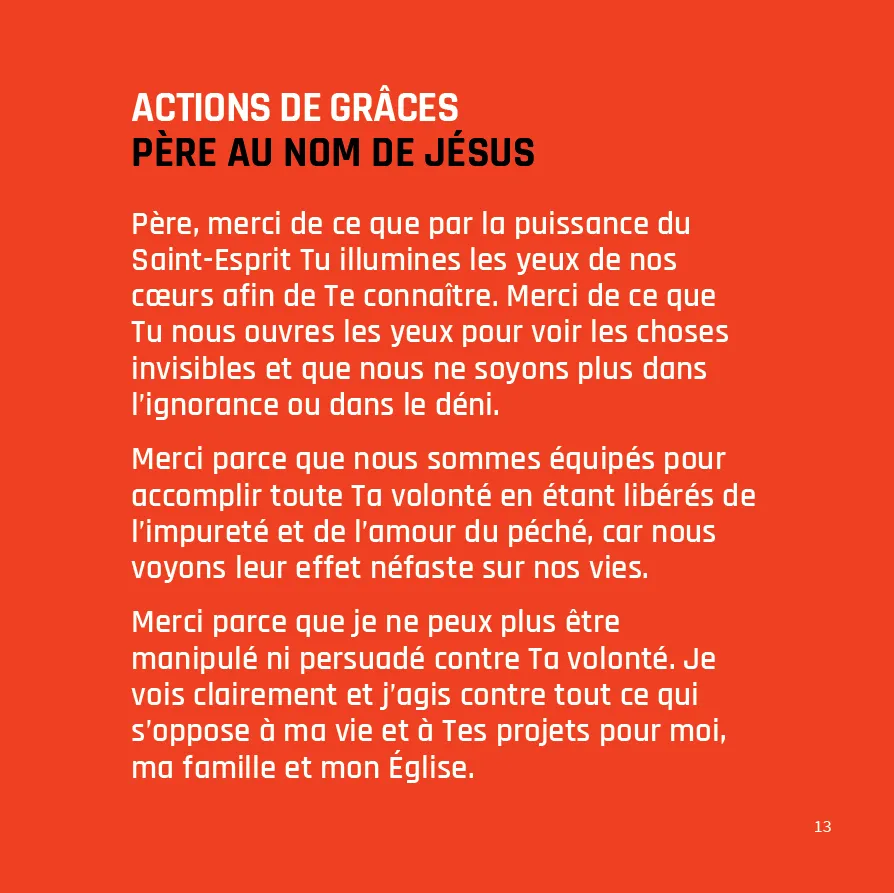 ACTIONS DE GRÂCES
PÈRE AU NOM DE JÉSUS

Père, merci de ce que par la puissance du Saint-Esprit Tu illumines les yeux de nos cœurs afin de Te connaître. Merci de ce que Tu nous ouvres les yeux pour voir les choses invisibles et que nous ne soyons plus dans l'ignorance ou dans le déni.

Merci parce que nous sommes équipés pour accomplir toute Ta volonté en étant libérés de l'impureté et de l'amour du péché, car nous voyons leur effet néfaste sur nos vies.

Merci parce que je ne peux plus être manipulé ni persuadé contre Ta volonté. Je vois clairement et j'agis contre tout ce qui s'oppose à ma vie et à Tes projets pour moi, ma famille et mon Église.

13